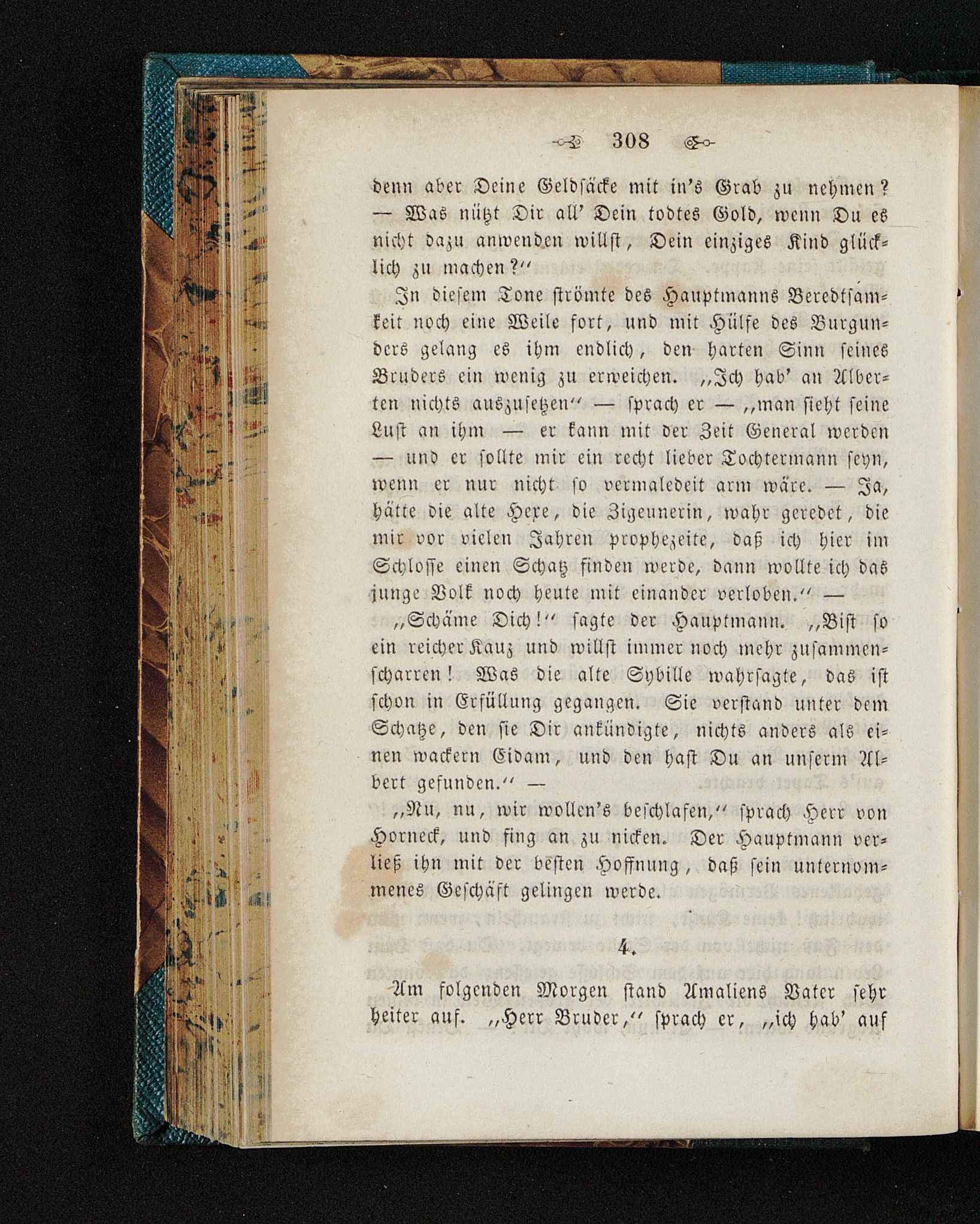 308

denn aber Deine Geldsäcke mit in's Grab zu nehmen? — Was nützt Dir all' Dein todtes Gold, wenn Du es nicht dazu anwenden willst, Dein einziges Kind glücklich zu machen?"

In diesem Tone strömte des Hauptmanns Beredtsamkeit noch eine Weile fort, und mit Hülfe des Burgunders gelang es ihm endlich, den harten Sinn seines Bruders ein wenig zu erweichen. „Ich hab' an Alberten nichts auszusetzen" — sprach er — „man sieht seine Lust an ihm — er kann mit der Zeit General werden — und er sollte mir ein recht lieber Tochtermann seyn, wenn er nur nicht so vermaledeit arm wäre. — Ja, hätte die alte Hexe, die Zigeunerin, wahr geredet, die mir vor vielen Jahren prophezeite, daß ich hier im Schlosse einen Schatz finden werde, dann wollte ich das junge Volk noch heute mit einander verloben." —

„Schäme Dich!" sagte der Hauptmann. „Bist so ein reicher Kauz und willst immer noch mehr zusammenscharren! Was die alte Sybille wahrsagte, das ist schon in Erfüllung gegangen. Sie verstand unter dem Schatze, den sie Dir ankündigte, nichts anders als einen wackern Eidam, und den hast Du an unserm Albert gefunden." —

„Nu, nu, wir wollen's beschlafen," sprach Herr von Horneck, und fing an zu nicken. Der Hauptmann verließ ihn mit der besten Hoffnung, daß sein unternommenes Geschäft gelingen werde.

4.

Am folgenden Morgen stand Amaliens Vater sehr heiter auf. „Herr Bruder," sprach er, „ich hab' auf